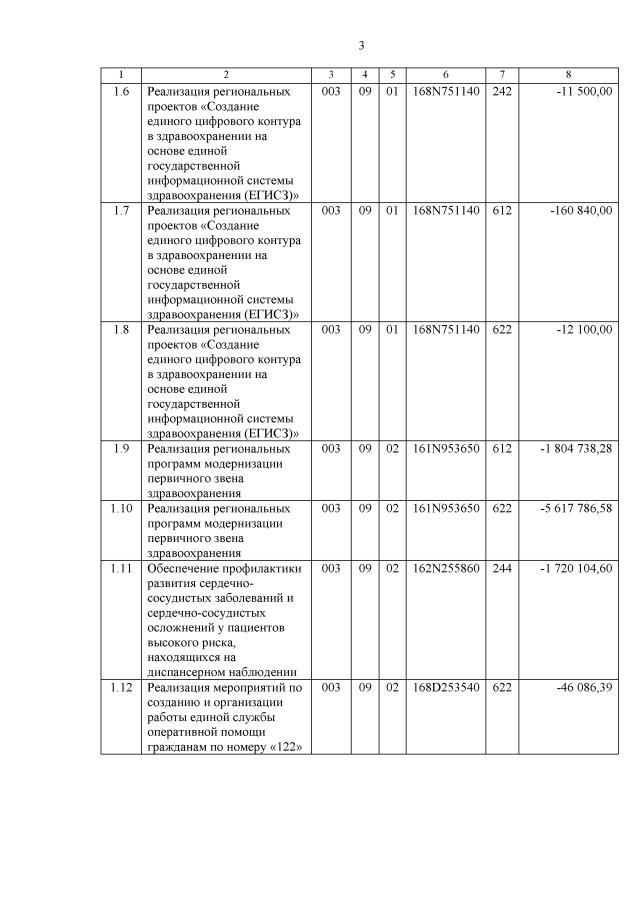 3

| 1 | 2 | 3 | 4 | 5 | 6 | 7 | 8 |
|---|---|---|---|---|---|---|---|
| 1.6 | Реализация региональных проектов «Создание единого цифрового контура в здравоохранении на основе единой государственной информационной системы здравоохранения (ЕГИСЗ)» | 003 | 09 | 01 | 168N751140 | 242 | -11 500,00 |
| 1.7 | Реализация региональных проектов «Создание единого цифрового контура в здравоохранении на основе единой государственной информационной системы здравоохранения (ЕГИСЗ)» | 003 | 09 | 01 | 168N751140 | 612 | -160 840,00 |
| 1.8 | Реализация региональных проектов «Создание единого цифрового контура в здравоохранении на основе единой государственной информационной системы здравоохранения (ЕГИСЗ)» | 003 | 09 | 01 | 168N751140 | 622 | -12 100,00 |
| 1.9 | Реализация региональных программ модернизации первичного звена здравоохранения | 003 | 09 | 02 | 161N953650 | 612 | -1 804 738,28 |
| 1.10 | Реализация региональных программ модернизации первичного звена здравоохранения | 003 | 09 | 02 | 161N953650 | 622 | -5 617 786,58 |
| 1.11 | Обеспечение профилактики развития сердечно-сосудистых заболеваний и сердечно-сосудистых осложнений у пациентов высокого риска, находящихся на диспансерном наблюдении | 003 | 09 | 02 | 162N255860 | 244 | -1 720 104,60 |
| 1.12 | Реализация мероприятий по созданию и организации работы единой службы оперативной помощи гражданам по номеру «122» | 003 | 09 | 02 | 168D253540 | 622 | -46 086,39 |